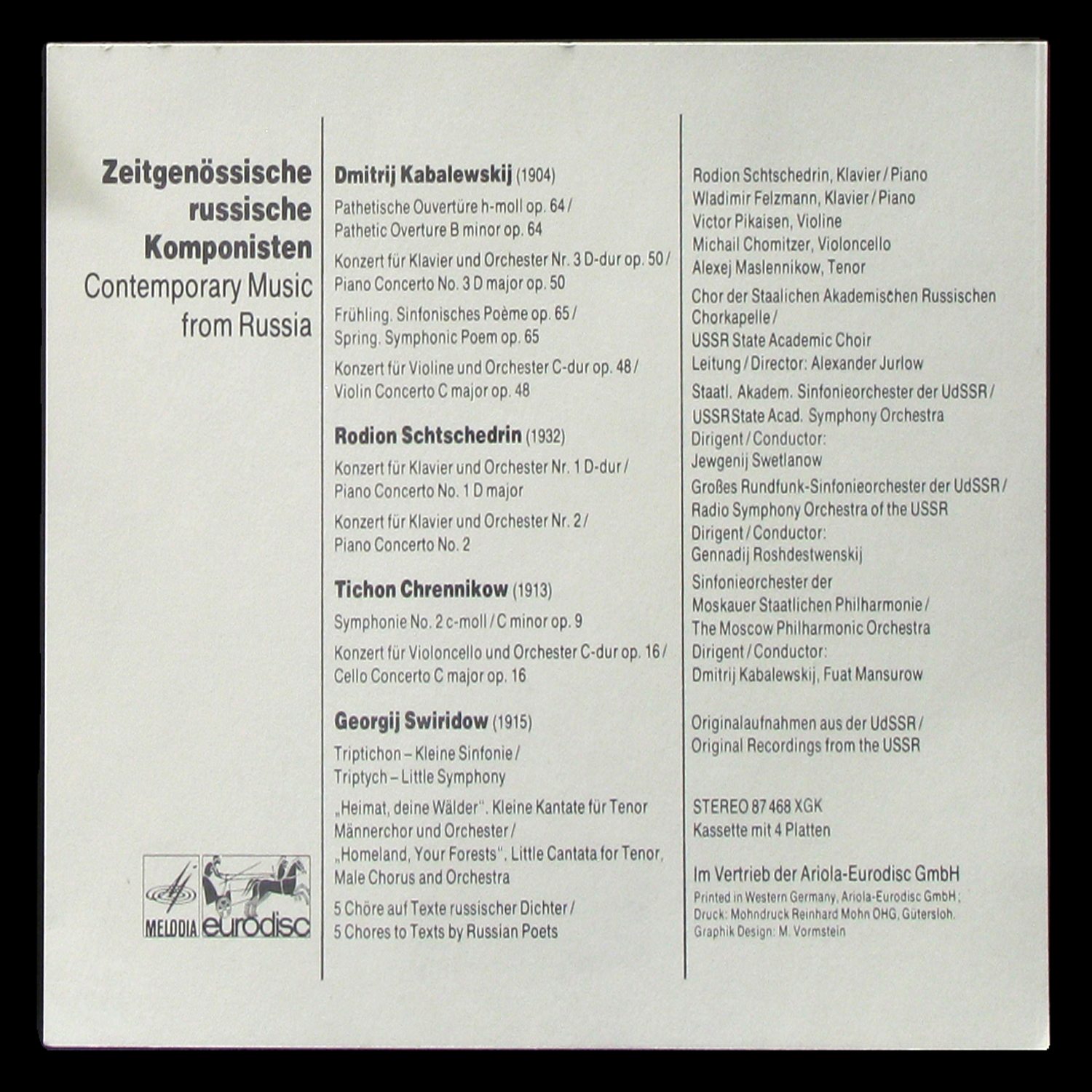 Zeitgenössische russische Komponisten
Contemporary Music from Russia

MELODIA eurodisc

Dmitrij Kabalewskij (1904)

Pathetische Ouvertüre h-moll op. 64 /
Pathetic Overture B minor op. 64

Konzert für Klavier und Orchester Nr. 3 D-dur op. 50 /
Piano Concerto No. 3 D major op. 50

Frühling. Sinfonisches Poème op. 65 /
Spring. Symphonic Poem op. 65

Konzert für Violine und Orchester C-dur op. 48 /
Violin Concerto C major op. 48

Rodion Schtschedrin (1932)

Konzert für Klavier und Orchester Nr. 1 D-dur /
Piano Concerto No. 1 D major

Konzert für Klavier und Orchester Nr. 2 /
Piano Concerto No. 2

Tichon Chrennikow (1913)

Symphonie No. 2 c-moll / C minor op. 9

Konzert für Violoncello und Orchester C-dur op. 16 /
Cello Concerto C major op. 16

Georgij Swiridow (1915)

Triptichon – Kleine Sinfonie /
Triptych – Little Symphony

„Heimat, deine Wälder". Kleine Kantate für Tenor Männerchor und Orchester /
„Homeland, Your Forests". Little Cantata for Tenor, Male Chorus and Orchestra

5 Chöre auf Texte russischer Dichter /
5 Chores to Texts by Russian Poets

Rodion Schtschedrin, Klavier / Piano
Wladimir Felzmann, Klavier / Piano
Victor Pikaisen, Violine
Michail Chomitzer, Violoncello
Alexej Maslennikow, Tenor

Chor der Staalichen Akademischen Russischen Chorkapelle /
USSR State Academic Choir
Leitung / Director: Alexander Jurlow

Staatl. Akadem. Sinfonieorchester der UdSSR /
USSR State Acad. Symphony Orchestra
Dirigent / Conductor:
Jewgenij Swetlanow

Großes Rundfunk-Sinfonieorchester der UdSSR /
Radio Symphony Orchestra of the USSR
Dirigent / Conductor:
Gennadij Roshdestwenskij

Sinfonieorchester der Moskauer Staatlichen Philharmonie /
The Moscow Philharmonic Orchestra
Dirigent / Conductor:
Dmitrij Kabalewskij, Fuat Mansurow

Originalaufnahmen aus der UdSSR /
Original Recordings from the USSR

STEREO 87 468 XGK
Kassette mit 4 Platten

Im Vertrieb der Ariola-Eurodisc GmbH
Printed in Western Germany, Ariola-Eurodisc GmbH;
Druck: Mohndruck Reinhard Mohn OHG, Gütersloh.
Graphik Design: M. Vormstein